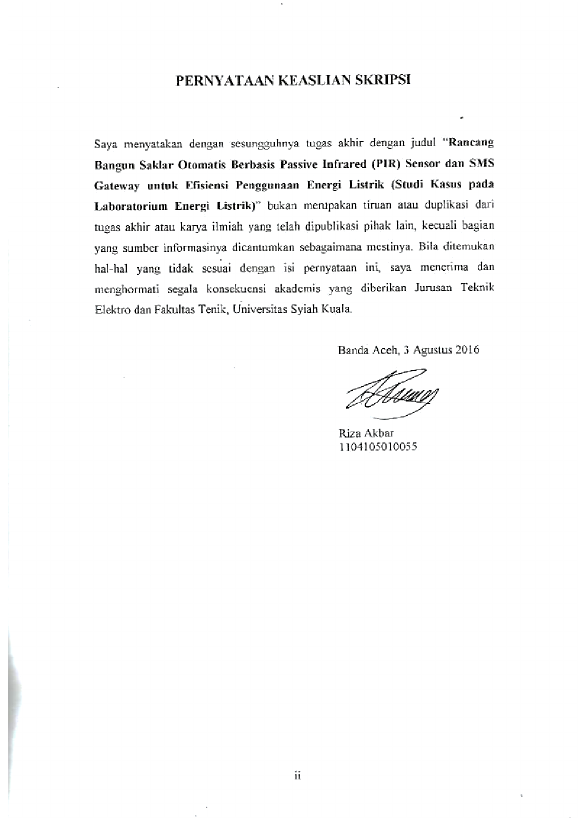 PERNYATAAN KEASLIAN SKRIPSI

Saya menyatakan dengan sesungguhnya tugas akhir dengan judul "Rancang Bangun Saklar Otomatis Berbasis Passive Infrared (PIR) Sensor dan SMS Gateway untuk Efisiensi Penggunaan Energi Listrik (Studi Kasus pada Laboratorium Energi Listrik)" bukan merupakan tiruan atau duplikasi dari tugas akhir atau karya ilmiah yang telah dipublikasi pihak lain, kecuali bagian yang sumber informasinya dicantumkan sebagaimana mestinya. Bila ditemukan hal-hal yang tidak sesuai dengan isi pernyataan ini, saya menerima dan menghormati segala konsekuensi akademis yang diberikan Jurusan Teknik Elektro dan Fakultas Tenik, Universitas Syiah Kuala.

Banda Aceh, 3 Agustus 2016

Riza Akbar
1104105010055

ii